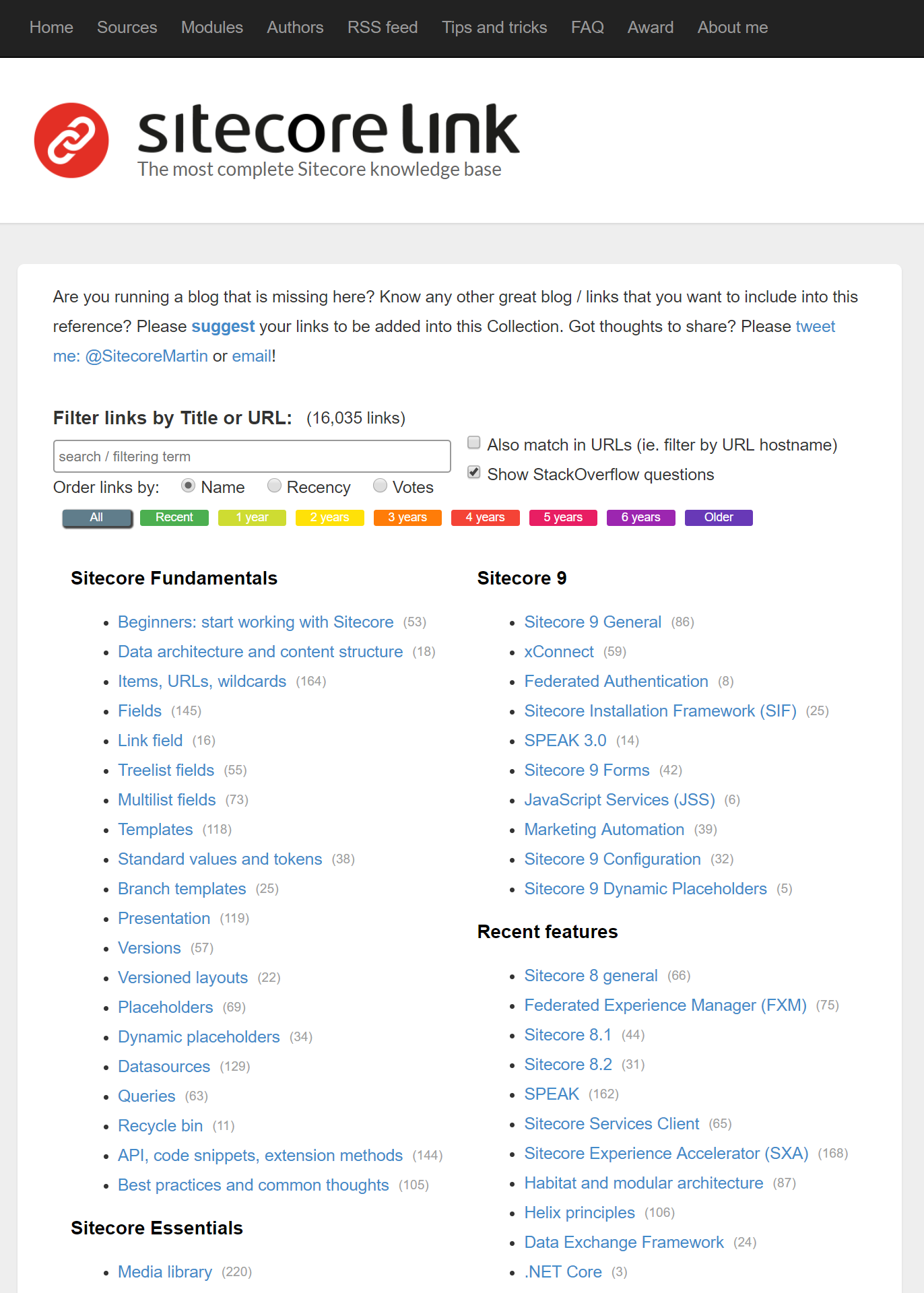 Home Sources Modules Authors RSS feed Tips and tricks FAQ Award About me

sitecore link
The most complete Sitecore knowledge base

Are you running a blog that is missing here? Know any other great blog / links that you want to include into this reference? Please suggest your links to be added into this Collection. Got thoughts to share? Please tweet me: @SitecoreMartin or email!

Filter links by Title or URL: (16,035 links)

search / filtering term

Also match in URLs (ie. filter by URL hostname)

Show StackOverflow questions

Order links by: Name Recency Votes

All Recent 1 year 2 years 3 years 4 years 5 years 6 years Older

Sitecore Fundamentals

- Beginners: start working with Sitecore (53)
- Data architecture and content structure (18)
- Items, URLs, wildcards (164)
- Fields (145)
- Link field (16)
- Treelist fields (55)
- Multilist fields (73)
- Templates (118)
- Standard values and tokens (38)
- Branch templates (25)
- Presentation (119)
- Versions (57)
- Versioned layouts (22)
- Placeholders (69)
- Dynamic placeholders (34)
- Datasources (129)
- Queries (63)
- Recycle bin (11)
- API, code snippets, extension methods (144)
- Best practices and common thoughts (105)

Sitecore Essentials

- Media library (220)

Sitecore 9

- Sitecore 9 General (86)
- xConnect (59)
- Federated Authentication (8)
- Sitecore Installation Framework (SIF) (25)
- SPEAK 3.0 (14)
- Sitecore 9 Forms (42)
- JavaScript Services (JSS) (6)
- Marketing Automation (39)
- Sitecore 9 Configuration (32)
- Sitecore 9 Dynamic Placeholders (5)

Recent features

- Sitecore 8 general (66)
- Federated Experience Manager (FXM) (75)
- Sitecore 8.1 (44)
- Sitecore 8.2 (31)
- SPEAK (162)
- Sitecore Services Client (65)
- Sitecore Experience Accelerator (SXA) (168)
- Habitat and modular architecture (87)
- Helix principles (106)
- Data Exchange Framework (24)
- .NET Core (3)